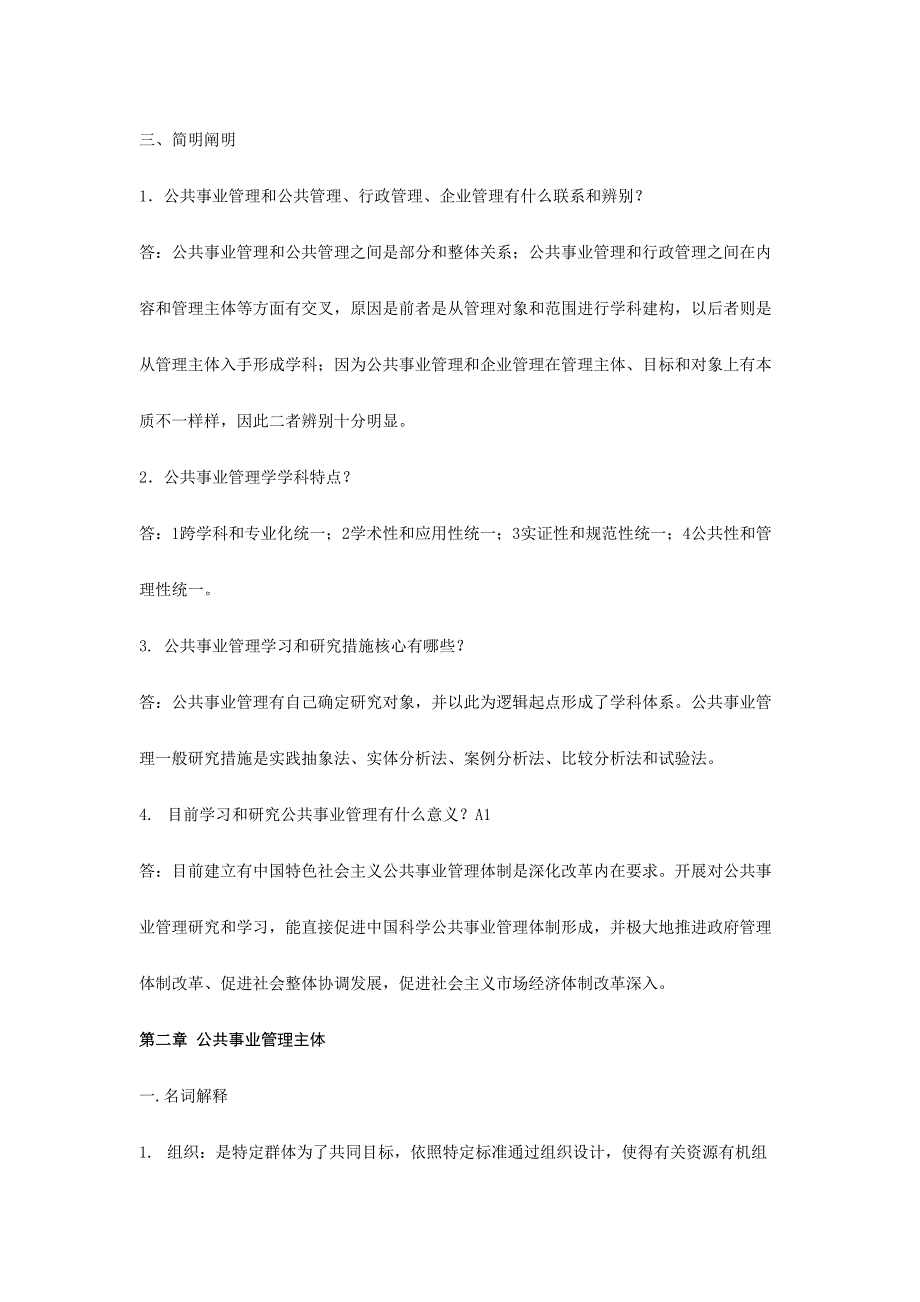 三、简明阐明

1．公共事业管理和公共管理、行政管理、企业管理有什么联系和辨别？

答：公共事业管理和公共管理之间是部分和整体关系；公共事业管理和行政管理之间在内容和管理主体等方面有交叉，原因是前者是从管理对象和范围进行学科建构，以后者则是从管理主体入手形成学科；因为公共事业管理和企业管理在管理主体、目标和对象上有本质不一样样，因此二者辨别十分明显。

2．公共事业管理学学科特点？

答：1跨学科和专业化统一；2学术性和应用性统一；3实证性和规范性统一；4公共性和管理性统一。

3. 公共事业管理学习和研究措施核心有哪些？

答：公共事业管理有自己确定研究对象，并以此为逻辑起点形成了学科体系。公共事业管理一般研究措施是实践抽象法、实体分析法、案例分析法、比较分析法和试验法。

4. 目前学习和研究公共事业管理有什么意义？A1

答：目前建立有中国特色社会主义公共事业管理体制是深化改革内在要求。开展对公共事业管理研究和学习，能直接促进中国科学公共事业管理体制形成，并极大地推进政府管理体制改革、促进社会整体协调发展，促进社会主义市场经济体制改革深入。

第二章 公共事业管理主体

一. 名词解释

1. 组织：是特定群体为了共同目标，依照特定标准通过组织设计，使得有关资源有机组